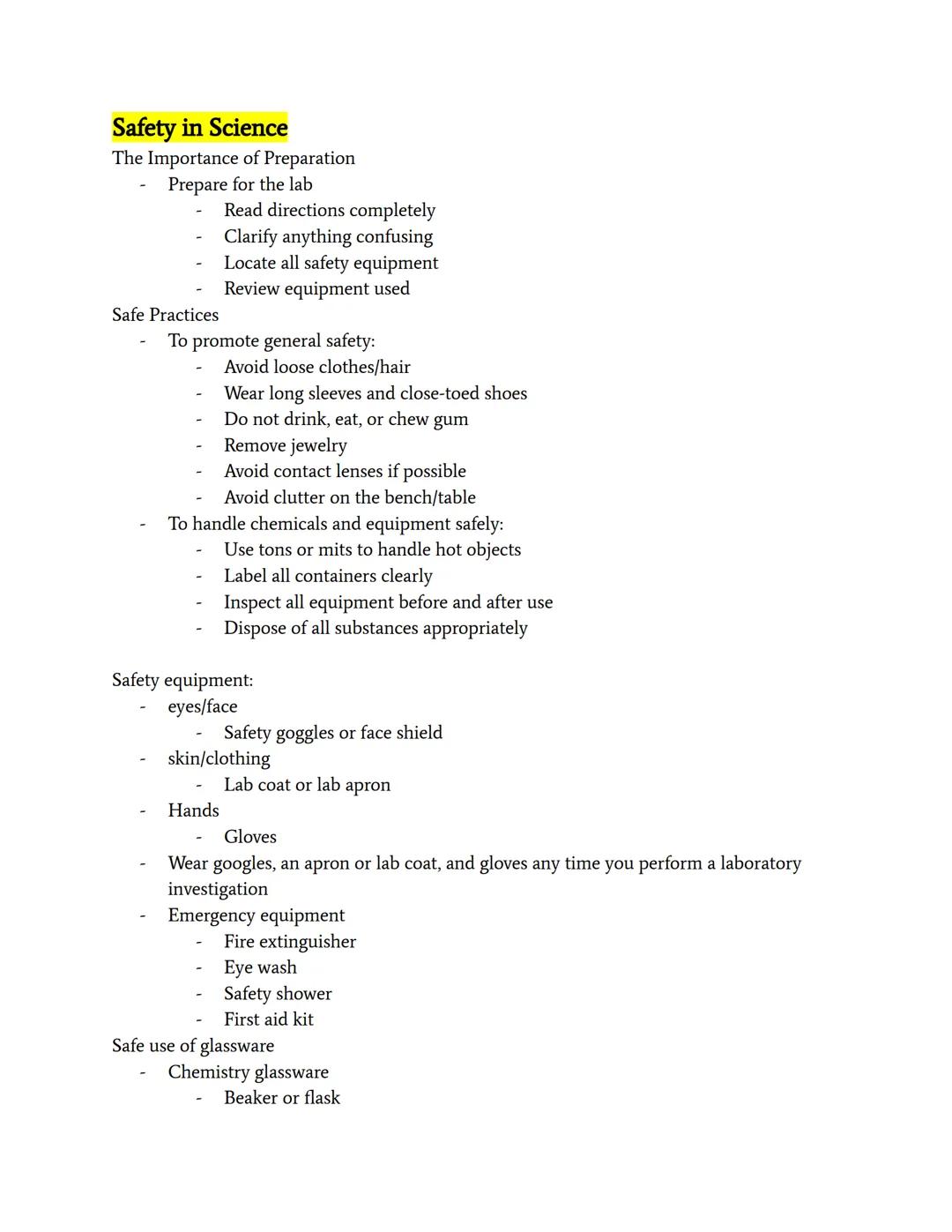 Safety in Science
The Importance of Preparation
- Prepare for the lab
  - Read directions completely
  - Clarify anything confusing
  - Locate all safety equipment
  - Review equipment used
Safe Practices
- To promote general safety:
  - Avoid loose clothes/hair
  - Wear long sleeves and close-toed shoes
  - Do not drink, eat, or chew gum
  - Remove jewelry
  - Avoid contact lenses if possible
  - Avoid clutter on the bench/table
- To handle chemicals and equipment safely:
  - Use tons or mits to handle hot objects
  - Label all containers clearly
  - Inspect all equipment before and after use
  - Dispose of all substances appropriately

Safety equipment:
- eyes/face
  - Safety goggles or face shield
- skin/clothing
  - Lab coat or lab apron
- Hands
  - Gloves
- Wear googles, an apron or lab coat, and gloves any time you perform a laboratory investigation
- Emergency equipment
  - Fire extinguisher
  - Eye wash
  - Safety shower
  - First aid kit
Safe use of glassware
- Chemistry glassware
  - Beaker or flask